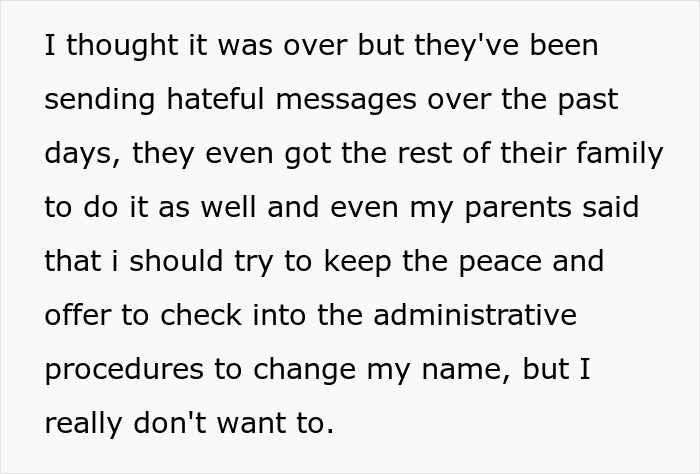 I thought it was over but they've been sending hateful messages over the past days, they even got the rest of their family to do it as well and even my parents said that i should try to keep the peace and offer to check into the administrative procedures to change my name, but I really don't want to.